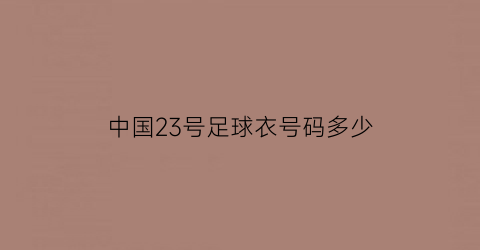 中国23号足球衣号码多少